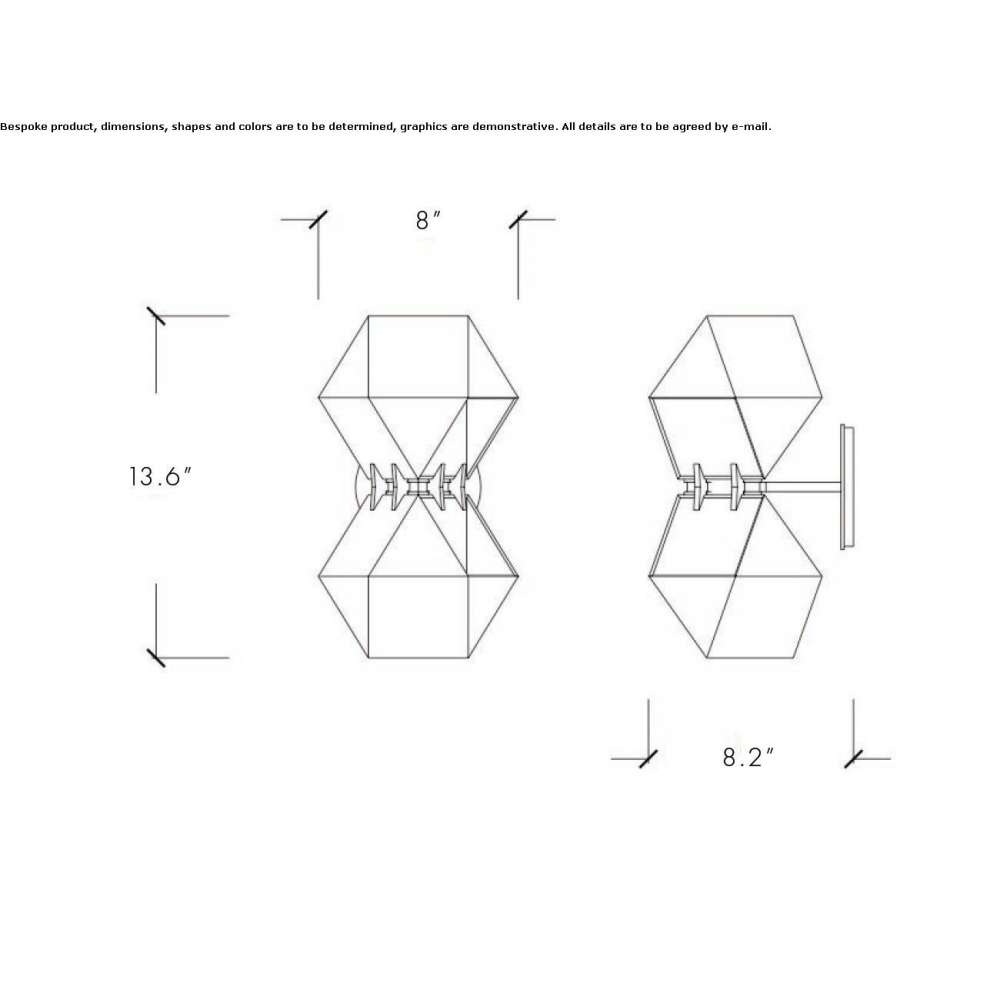 Bespoke product, dimensions, shapes and colors are to be determined, graphics are demonstrative. All details are to be agreed by e-mail.

8″

13.6″

8.2″